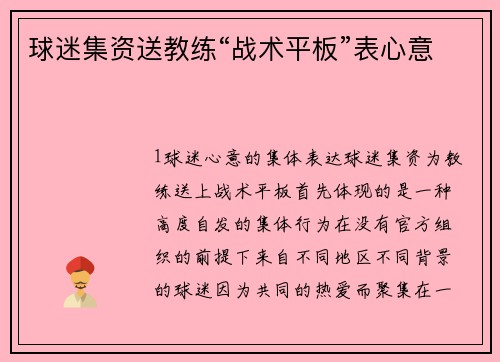 球迷集资送教练“战术平板”表心意

1球迷心意的集体表达球迷集资为教练送上战术平板首先体现的是一种高度自发的集体行为在没有官方组织的前提下来自不同地区不同背景的球迷因为共同的热爱而聚集在一